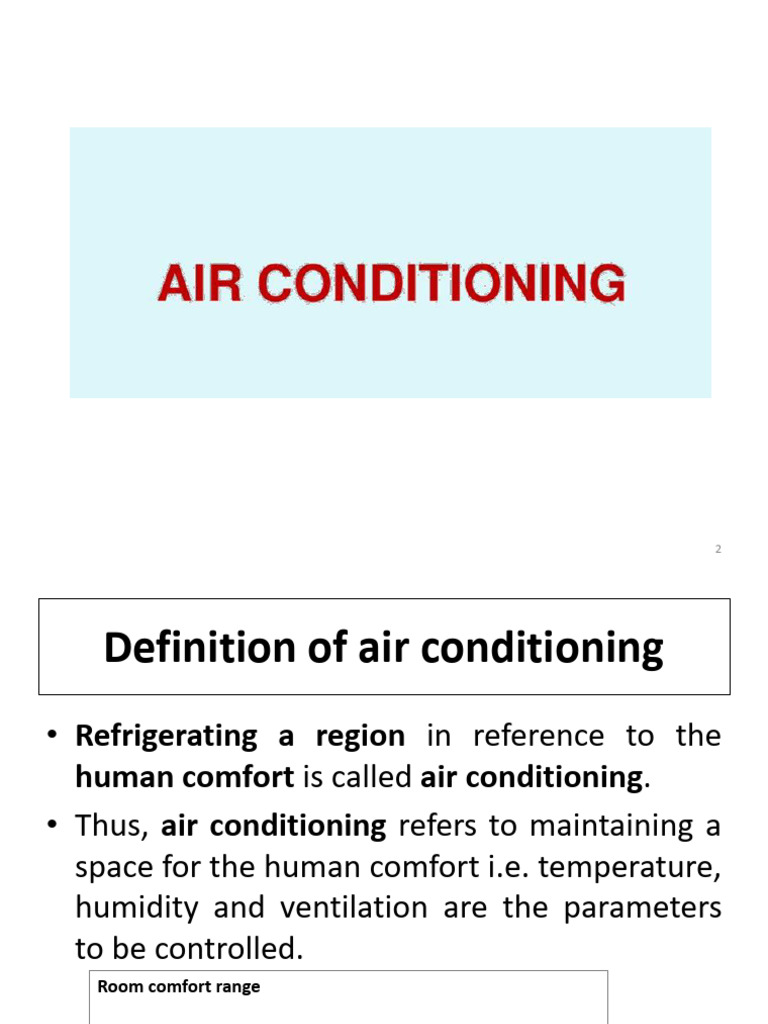 AIR CONDITIONING

2

Definition of air conditioning

• Refrigerating a region in reference to the human comfort is called air conditioning.

• Thus, air conditioning refers to maintaining a space for the human comfort i.e. temperature, humidity and ventilation are the parameters to be controlled.

Room comfort range